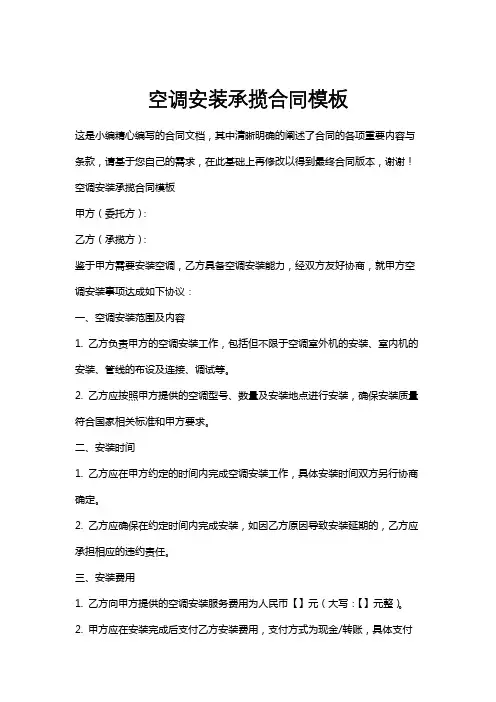 空调安装承揽合同模板

这是小编精心编写的合同文档，其中清晰明确的阐述了合同的各项重要内容与条款，请基于您自己的需求，在此基础上再修改以得到最终合同版本，谢谢！

空调安装承揽合同模板

甲方（委托方）：

乙方（承揽方）：

鉴于甲方需要安装空调，乙方具备空调安装能力，经双方友好协商，就甲方空调安装事项达成如下协议：

一、空调安装范围及内容

1. 乙方负责甲方的空调安装工作，包括但不限于空调室外机的安装、室内机的安装、管线的布设及连接、调试等。

2. 乙方应按照甲方提供的空调型号、数量及安装地点进行安装，确保安装质量符合国家相关标准和甲方要求。

二、安装时间

1. 乙方应在甲方约定的时间内完成空调安装工作，具体安装时间双方另行协商确定。

2. 乙方应确保在约定时间内完成安装，如因乙方原因导致安装延期的，乙方应承担相应的违约责任。

三、安装费用

1. 乙方向甲方提供的空调安装服务费用为人民币【】元（大写：【】元整）。

2. 甲方应在安装完成后支付乙方安装费用，支付方式为现金/转账，具体支付